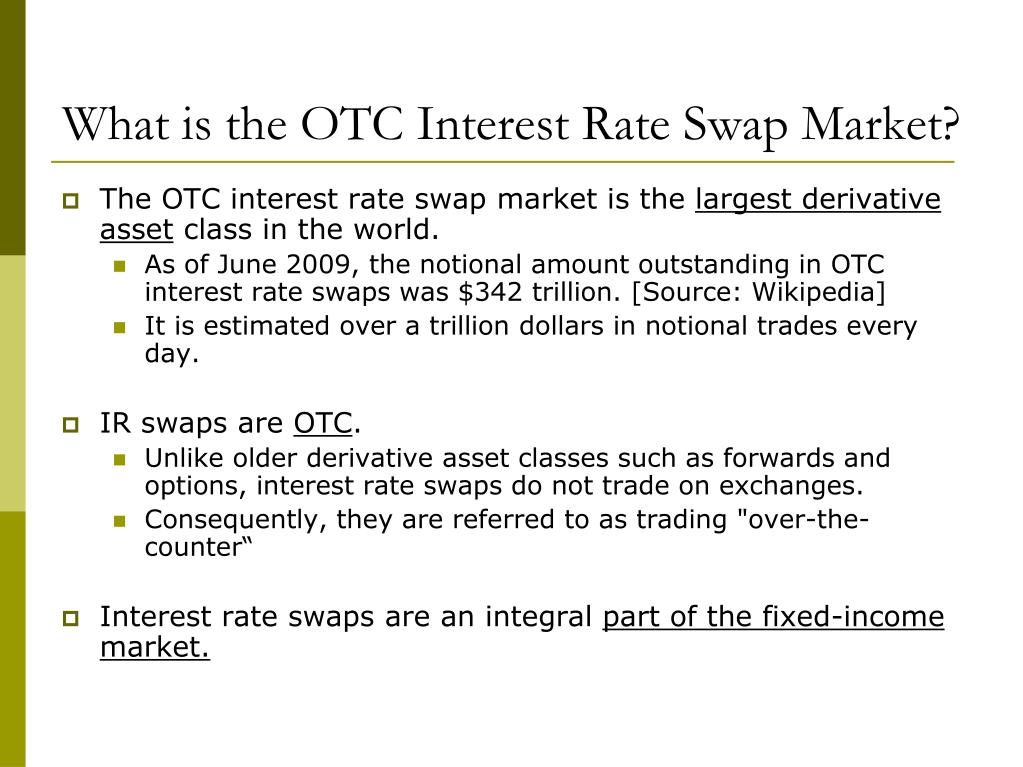 What is the OTC Interest Rate Swap Market?

The OTC interest rate swap market is the largest derivative asset class in the world.

As of June 2009, the notional amount outstanding in OTC interest rate swaps was \$342 trillion. [Source: Wikipedia]

It is estimated over a trillion dollars in notional trades every day.

IR swaps are OTC.

Unlike older derivative asset classes such as forwards and options, interest rate swaps do not trade on exchanges.

Consequently, they are referred to as trading "over-the-counter“

Interest rate swaps are an integral part of the fixed-income market.